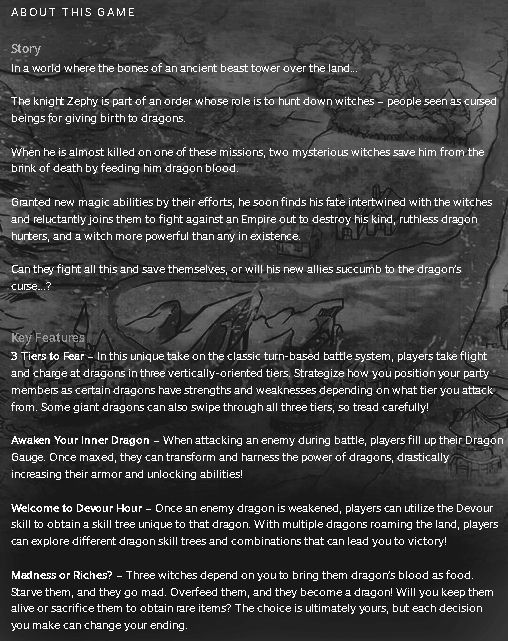 ABOUT THIS GAME

Story
In a world where the bones of an ancient beast tower over the land...

The knight Zephy is part of an order whose role is to hunt down witches – people seen as cursed beings for giving birth to dragons.

When he is almost killed on one of these missions, two mysterious witches save him from the brink of death by feeding him dragon blood.

Granted new magic abilities by their efforts, he soon finds his fate intertwined with the witches and reluctantly joins them to fight against an Empire out to destroy his kind, ruthless dragon hunters, and a witch more powerful than any in existence.

Can they fight all this and save themselves, or will his new allies succumb to the dragon's curse...?

Key Features
3 Tiers to Fear – In this unique take on the classic turn-based battle system, players take flight and charge at dragons in three vertically-oriented tiers. Strategize how you position your party members as certain dragons have strengths and weaknesses depending on what tier you attack from. Some giant dragons can also swipe through all three tiers, so tread carefully!

Awaken Your Inner Dragon – When attacking an enemy during battle, players fill up their Dragon Gauge. Once maxed, they can transform and harness the power of dragons, drastically increasing their armor and unlocking abilities!

Welcome to Devour Hour – Once an enemy dragon is weakened, players can utilize the Devour skill to obtain a skill tree unique to that dragon. With multiple dragons roaming the land, players can explore different dragon skill trees and combinations that can lead you to victory!

Madness or Riches? – Three witches depend on you to bring them dragon's blood as food. Starve them, and they go mad. Overfeed them, and they become a dragon! Will you keep them alive or sacrifice them to obtain rare items? The choice is ultimately yours, but each decision you make can change your ending.